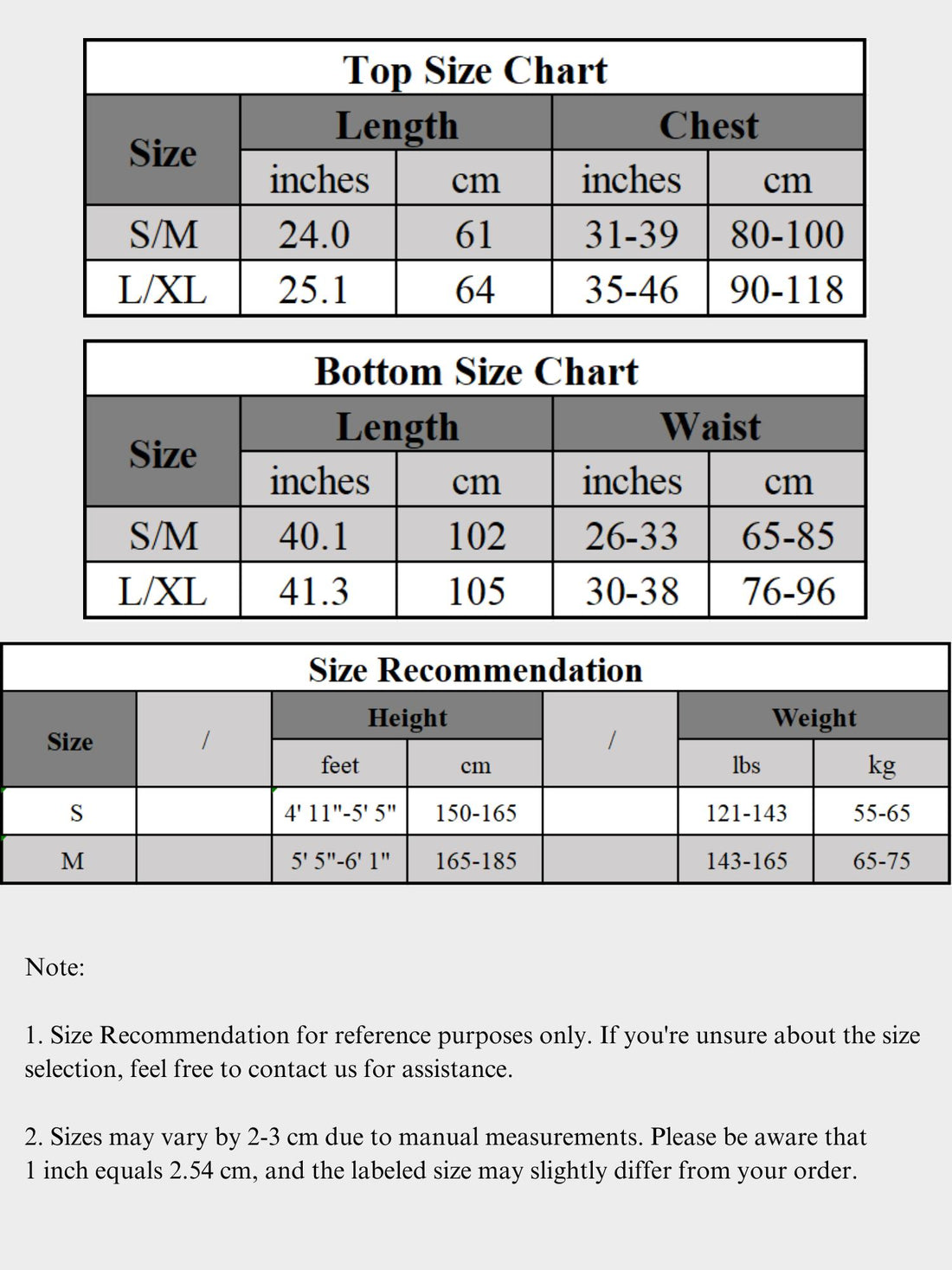 Top Size Chart

| Size | Length inches | Length cm | Chest inches | Chest cm |
|---|---|---|---|---|
| S/M | 24.0 | 61 | 31-39 | 80-100 |
| L/XL | 25.1 | 64 | 35-46 | 90-118 |

Bottom Size Chart

| Size | Length inches | Length cm | Waist inches | Waist cm |
|---|---|---|---|---|
| S/M | 40.1 | 102 | 26-33 | 65-85 |
| L/XL | 41.3 | 105 | 30-38 | 76-96 |

Size Recommendation

| Size | / | Height feet | Height cm | / | Weight lbs | Weight kg |
|---|---|---|---|---|---|---|
| S | | 4' 11"-5' 5" | 150-165 | | 121-143 | 55-65 |
| M | | 5' 5"-6' 1" | 165-185 | | 143-165 | 65-75 |

Note:

1. Size Recommendation for reference purposes only. If you're unsure about the size selection, feel free to contact us for assistance.

2. Sizes may vary by 2-3 cm due to manual measurements. Please be aware that 1 inch equals 2.54 cm, and the labeled size may slightly differ from your order.